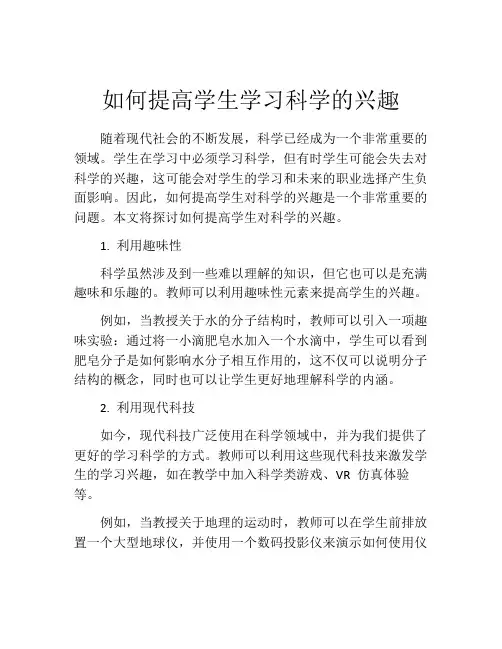 如何提高学生学习科学的兴趣

随着现代社会的不断发展，科学已经成为一个非常重要的领域。学生在学习中必须学习科学，但有时学生可能会失去对科学的兴趣，这可能会对学生的学习和未来的职业选择产生负面影响。因此，如何提高学生对科学的兴趣是一个非常重要的问题。本文将探讨如何提高学生对科学的兴趣。

1. 利用趣味性

科学虽然涉及到一些难以理解的知识，但它也可以是充满趣味和乐趣的。教师可以利用趣味性元素来提高学生的兴趣。

例如，当教授关于水的分子结构时，教师可以引入一项趣味实验：通过将一小滴肥皂水加入一个水滴中，学生可以看到肥皂分子是如何影响水分子相互作用的，这不仅可以说明分子结构的概念，同时也可以让学生更好地理解科学的内涵。

2. 利用现代科技

如今，现代科技广泛使用在科学领域中，并为我们提供了更好的学习科学的方式。教师可以利用这些现代科技来激发学生的学习兴趣，如在教学中加入科学类游戏、VR 仿真体验等。

例如，当教授关于地理的运动时，教师可以在学生前排放置一个大型地球仪，并使用一个数码投影仪来演示如何使用仪